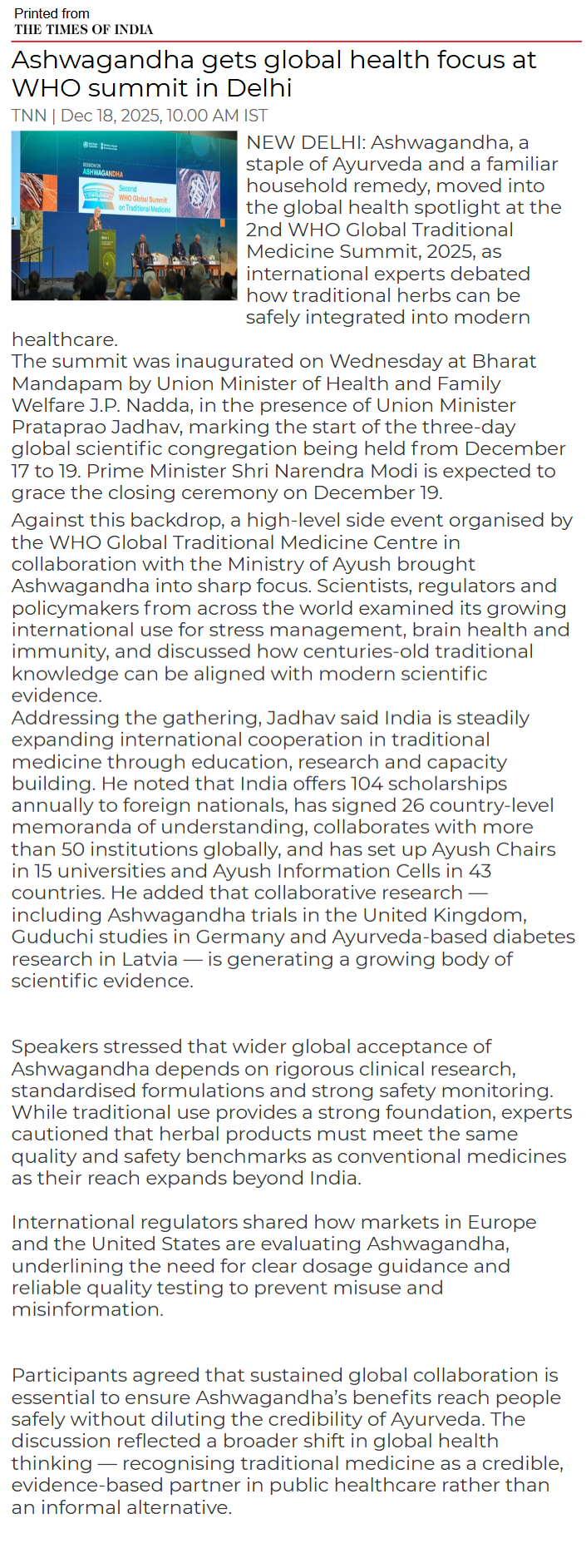 Printed from
THE TIMES OF INDIA

Ashwagandha gets global health focus at WHO summit in Delhi

TNN | Dec 18, 2025, 10.00 AM IST

SESSION ON ASHWAGANDHA
Second WHO Global Summit on Traditional Medicine

NEW DELHI: Ashwagandha, a staple of Ayurveda and a familiar household remedy, moved into the global health spotlight at the 2nd WHO Global Traditional Medicine Summit, 2025, as international experts debated how traditional herbs can be safely integrated into modern healthcare.
The summit was inaugurated on Wednesday at Bharat Mandapam by Union Minister of Health and Family Welfare J.P. Nadda, in the presence of Union Minister Prataprao Jadhav, marking the start of the three-day global scientific congregation being held from December 17 to 19. Prime Minister Shri Narendra Modi is expected to grace the closing ceremony on December 19.

Against this backdrop, a high-level side event organised by the WHO Global Traditional Medicine Centre in collaboration with the Ministry of Ayush brought Ashwagandha into sharp focus. Scientists, regulators and policymakers from across the world examined its growing international use for stress management, brain health and immunity, and discussed how centuries-old traditional knowledge can be aligned with modern scientific evidence.
Addressing the gathering, Jadhav said India is steadily expanding international cooperation in traditional medicine through education, research and capacity building. He noted that India offers 104 scholarships annually to foreign nationals, has signed 26 country-level memoranda of understanding, collaborates with more than 50 institutions globally, and has set up Ayush Chairs in 15 universities and Ayush Information Cells in 43 countries. He added that collaborative research — including Ashwagandha trials in the United Kingdom, Guduchi studies in Germany and Ayurveda-based diabetes research in Latvia — is generating a growing body of scientific evidence.

Speakers stressed that wider global acceptance of Ashwagandha depends on rigorous clinical research, standardised formulations and strong safety monitoring. While traditional use provides a strong foundation, experts cautioned that herbal products must meet the same quality and safety benchmarks as conventional medicines as their reach expands beyond India.

International regulators shared how markets in Europe and the United States are evaluating Ashwagandha, underlining the need for clear dosage guidance and reliable quality testing to prevent misuse and misinformation.

Participants agreed that sustained global collaboration is essential to ensure Ashwagandha's benefits reach people safely without diluting the credibility of Ayurveda. The discussion reflected a broader shift in global health thinking — recognising traditional medicine as a credible, evidence-based partner in public healthcare rather than an informal alternative.